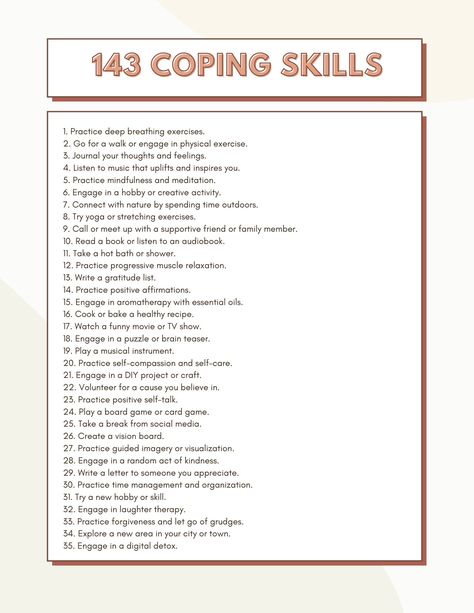 143 COPING SKILLS

1. Practice deep breathing exercises.
2. Go for a walk or engage in physical exercise.
3. Journal your thoughts and feelings.
4. Listen to music that uplifts and inspires you.
5. Practice mindfulness and meditation.
6. Engage in a hobby or creative activity.
7. Connect with nature by spending time outdoors.
8. Try yoga or stretching exercises.
9. Call or meet up with a supportive friend or family member.
10. Read a book or listen to an audiobook.
11. Take a hot bath or shower.
12. Practice progressive muscle relaxation.
13. Write a gratitude list.
14. Practice positive affirmations.
15. Engage in aromatherapy with essential oils.
16. Cook or bake a healthy recipe.
17. Watch a funny movie or TV show.
18. Engage in a puzzle or brain teaser.
19. Play a musical instrument.
20. Practice self-compassion and self-care.
21. Engage in a DIY project or craft.
22. Volunteer for a cause you believe in.
23. Practice positive self-talk.
24. Play a board game or card game.
25. Take a break from social media.
26. Create a vision board.
27. Practice guided imagery or visualization.
28. Engage in a random act of kindness.
29. Write a letter to someone you appreciate.
30. Practice time management and organization.
31. Try a new hobby or skill.
32. Engage in laughter therapy.
33. Practice forgiveness and let go of grudges.
34. Explore a new area in your city or town.
35. Engage in a digital detox.